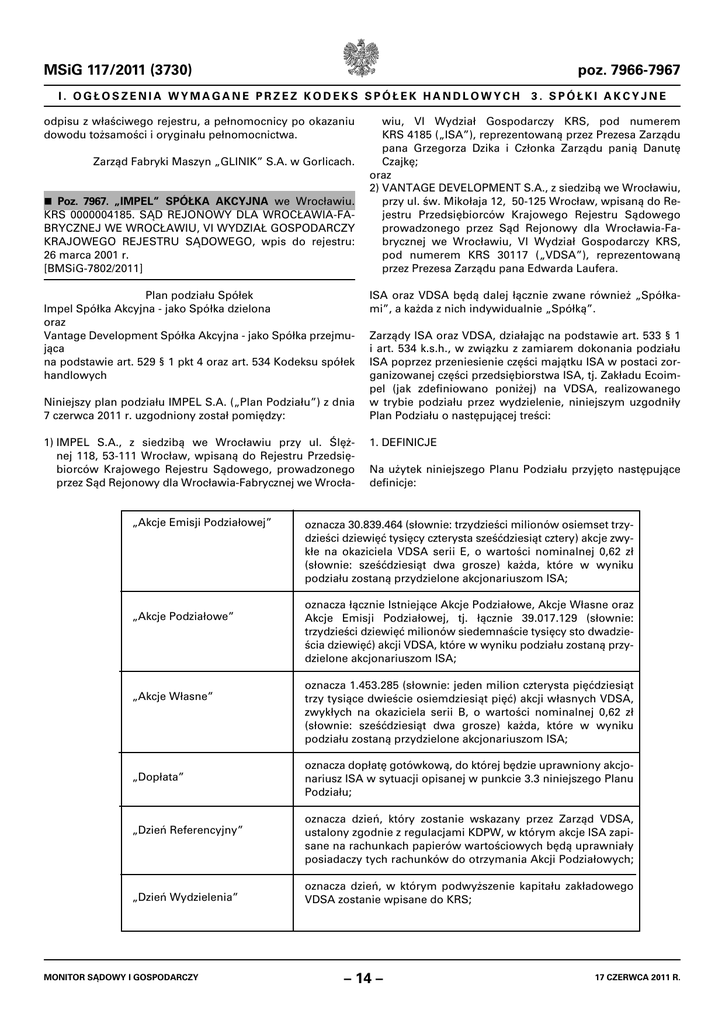 MSiG 117/2011 (3730)

poz. 7966-7967

I. OGŁOSZENIA WYMAGANE PRZEZ KODEKS SPÓŁEK HANDLOWYCH 3. SPÓŁKI AKCYJNE

odpisu z właściwego rejestru, a pełnomocnicy po okazaniu dowodu tożsamości i oryginału pełnomocnictwa.

Zarząd Fabryki Maszyn „GLINIK" S.A. w Gorlicach.

■ Poz. 7967. „IMPEL" SPÓŁKA AKCYJNA we Wrocławiu. KRS 0000004185. SĄD REJONOWY DLA WROCŁAWIA-FABRYCZNEJ WE WROCŁAWIU, VI WYDZIAŁ GOSPODARCZY KRAJOWEGO REJESTRU SĄDOWEGO, wpis do rejestru: 26 marca 2001 r.
[BMSiG-7802/2011]

Plan podziału Spółek
Impel Spółka Akcyjna - jako Spółka dzielona
oraz
Vantage Development Spółka Akcyjna - jako Spółka przejmująca
na podstawie art. 529 § 1 pkt 4 oraz art. 534 Kodeksu spółek handlowych

Niniejszy plan podziału IMPEL S.A. („Plan Podziału") z dnia 7 czerwca 2011 r. uzgodniony został pomiędzy:

1) IMPEL S.A., z siedzibą we Wrocławiu przy ul. Ślężnej 118, 53-111 Wrocław, wpisaną do Rejestru Przedsiębiorców Krajowego Rejestru Sądowego, prowadzonego przez Sąd Rejonowy dla Wrocławia-Fabrycznej we Wrocławiu, VI Wydział Gospodarczy KRS, pod numerem KRS 4185 („ISA"), reprezentowaną przez Prezesa Zarządu pana Grzegorza Dzika i Członka Zarządu panią Danutę Czajkę;
oraz
2) VANTAGE DEVELOPMENT S.A., z siedzibą we Wrocławiu, przy ul. św. Mikołaja 12, 50-125 Wrocław, wpisaną do Rejestru Przedsiębiorców Krajowego Rejestru Sądowego prowadzonego przez Sąd Rejonowy dla Wrocławia-Fabrycznej we Wrocławiu, VI Wydział Gospodarczy KRS, pod numerem KRS 30117 („VDSA"), reprezentowaną przez Prezesa Zarządu pana Edwarda Laufera.

ISA oraz VDSA będą dalej łącznie zwane również „Spółkami", a każda z nich indywidualnie „Spółką".

Zarządy ISA oraz VDSA, działając na podstawie art. 533 § 1 i art. 534 k.s.h., w związku z zamiarem dokonania podziału ISA poprzez przeniesienie części majątku ISA w postaci zorganizowanej części przedsiębiorstwa ISA, tj. Zakładu Ecoimpel (jak zdefiniowano poniżej) na VDSA, realizowanego w trybie podziału przez wydzielenie, niniejszym uzgodniły Plan Podziału o następującej treści:

1. DEFINICJE

Na użytek niniejszego Planu Podziału przyjęto następujące definicje:

| | |
|---|---|
| „Akcje Emisji Podziałowej" | oznacza 30.839.464 (słownie: trzydzieści milionów osiemset trzydzieści dziewięć tysięcy czterysta sześćdziesiąt cztery) akcje zwykłe na okaziciela VDSA serii E, o wartości nominalnej 0,62 zł (słownie: sześćdziesiąt dwa grosze) każda, które w wyniku podziału zostaną przydzielone akcjonariuszom ISA; |
| „Akcje Podziałowe" | oznacza łącznie Istniejące Akcje Podziałowe, Akcje Własne oraz Akcje Emisji Podziałowej, tj. łącznie 39.017.129 (słownie: trzydzieści dziewięć milionów siedemnaście tysięcy sto dwadzieścia dziewięć) akcji VDSA, które w wyniku podziału zostaną przydzielone akcjonariuszom ISA; |
| „Akcje Własne" | oznacza 1.453.285 (słownie: jeden milion czterysta pięćdziesiąt trzy tysiące dwieście osiemdziesiąt pięć) akcji własnych VDSA, zwykłych na okaziciela serii B, o wartości nominalnej 0,62 zł (słownie: sześćdziesiąt dwa grosze) każda, które w wyniku podziału zostaną przydzielone akcjonariuszom ISA; |
| „Dopłata" | oznacza dopłatę gotówkową, do której będzie uprawniony akcjonariusz ISA w sytuacji opisanej w punkcie 3.3 niniejszego Planu Podziału; |
| „Dzień Referencyjny" | oznacza dzień, który zostanie wskazany przez Zarząd VDSA, ustalony zgodnie z regulacjami KDPW, w którym akcje ISA zapisane na rachunkach papierów wartościowych będą uprawniały posiadaczy tych rachunków do otrzymania Akcji Podziałowych; |
| „Dzień Wydzielenia" | oznacza dzień, w którym podwyższenie kapitału zakładowego VDSA zostanie wpisane do KRS; |

MONITOR SĄDOWY I GOSPODARCZY
– 14 –
17 CZERWCA 2011 R.